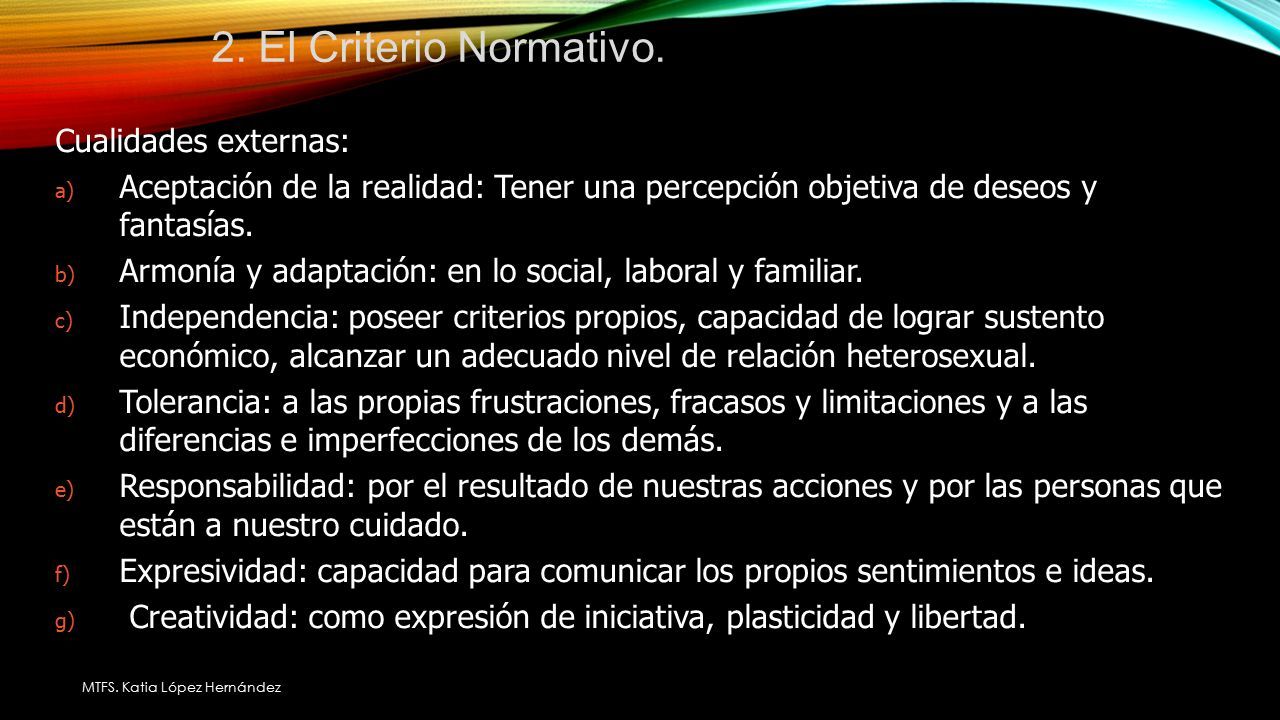 2. El Criterio Normativo.

Cualidades externas:

a) Aceptación de la realidad: Tener una percepción objetiva de deseos y fantasías.
b) Armonía y adaptación: en lo social, laboral y familiar.
c) Independencia: poseer criterios propios, capacidad de lograr sustento económico, alcanzar un adecuado nivel de relación heterosexual.
d) Tolerancia: a las propias frustraciones, fracasos y limitaciones y a las diferencias e imperfecciones de los demás.
e) Responsabilidad: por el resultado de nuestras acciones y por las personas que están a nuestro cuidado.
f) Expresividad: capacidad para comunicar los propios sentimientos e ideas.
g) Creatividad: como expresión de iniciativa, plasticidad y libertad.

MTFS. Katia López Hernández